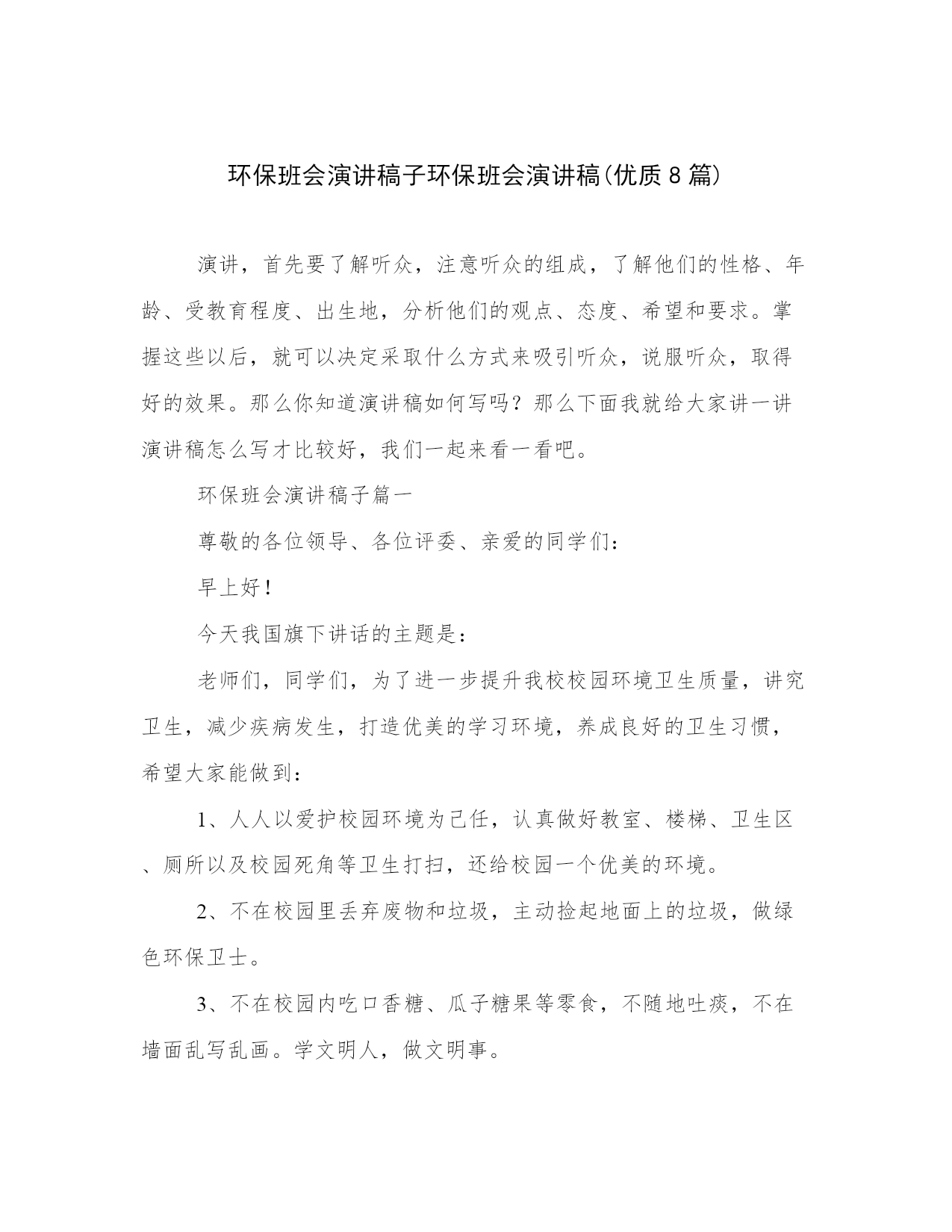 环保班会演讲稿子环保班会演讲稿(优质8篇)

演讲，首先要了解听众，注意听众的组成，了解他们的性格、年龄、受教育程度、出生地，分析他们的观点、态度、希望和要求。掌握这些以后，就可以决定采取什么方式来吸引听众，说服听众，取得好的效果。那么你知道演讲稿如何写吗？那么下面我就给大家讲一讲演讲稿怎么写才比较好，我们一起来看一看吧。

环保班会演讲稿子篇一

尊敬的各位领导、各位评委、亲爱的同学们：

早上好！

今天我国旗下讲话的主题是：

老师们，同学们，为了进一步提升我校校园环境卫生质量，讲究卫生，减少疾病发生，打造优美的学习环境，养成良好的卫生习惯，希望大家能做到：

1、人人以爱护校园环境为己任，认真做好教室、楼梯、卫生区、厕所以及校园死角等卫生打扫，还给校园一个优美的环境。

2、不在校园里丢弃废物和垃圾，主动捡起地面上的垃圾，做绿色环保卫士。

3、不在校园内吃口香糖、瓜子糖果等零食，不随地吐痰，不在墙面乱写乱画。学文明人，做文明事。